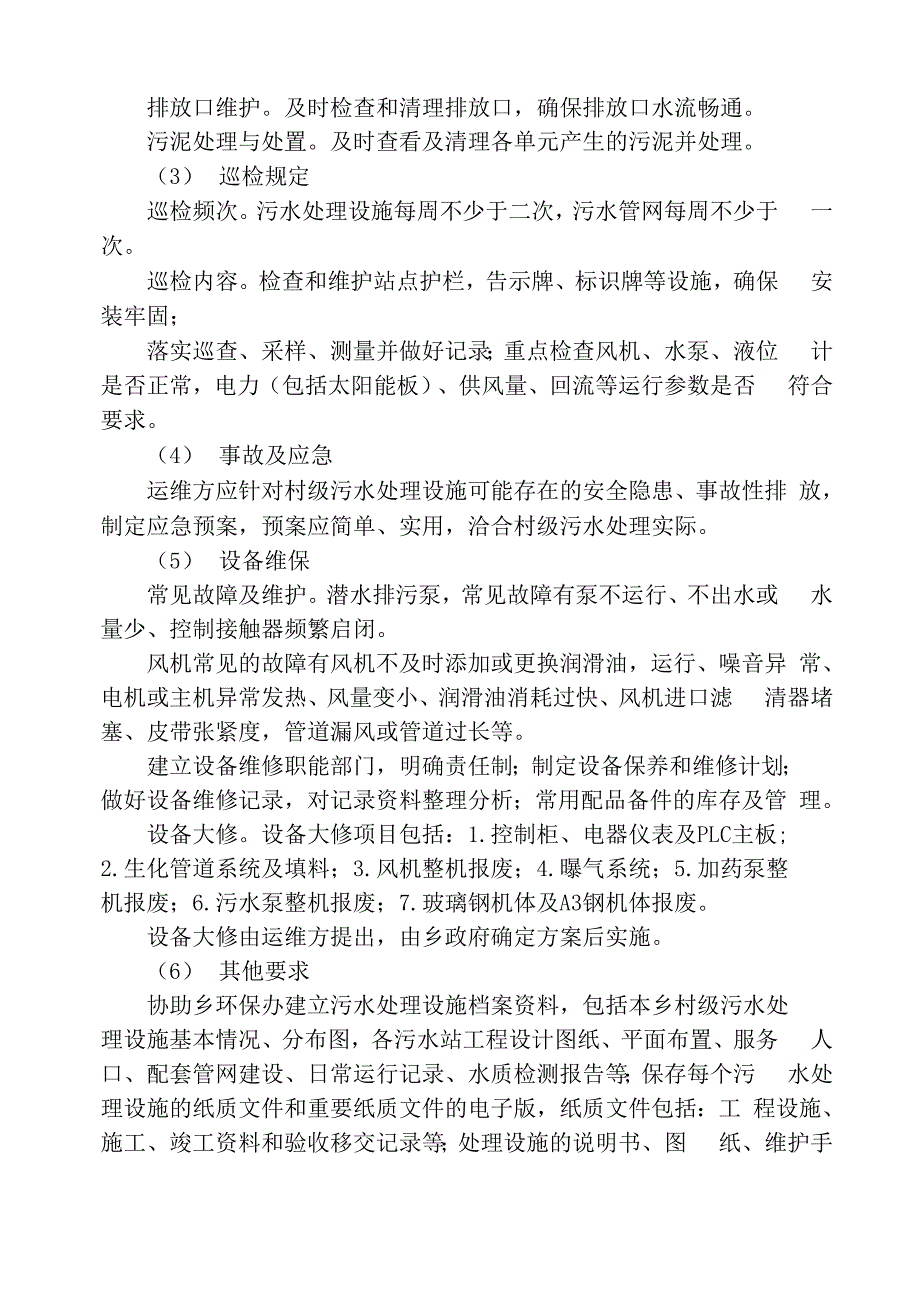 排放口维护。及时检查和清理排放口，确保排放口水流畅通。

污泥处理与处置。及时查看及清理各单元产生的污泥并处理。

（3） 巡检规定

巡检频次。污水处理设施每周不少于二次，污水管网每周不少于一次。

巡检内容。检查和维护站点护栏，告示牌、标识牌等设施，确保安装牢固；

落实巡查、采样、测量并做好记录；重点检查风机、水泵、液位计是否正常，电力（包括太阳能板）、供风量、回流等运行参数是否符合要求。

（4） 事故及应急

运维方应针对村级污水处理设施可能存在的安全隐患、事故性排放，制定应急预案，预案应简单、实用，洽合村级污水处理实际。

（5） 设备维保

常见故障及维护。潜水排污泵，常见故障有泵不运行、不出水或水量少、控制接触器频繁启闭。

风机常见的故障有风机不及时添加或更换润滑油，运行、噪音异常、电机或主机异常发热、风量变小、润滑油消耗过快、风机进口滤清器堵塞、皮带张紧度，管道漏风或管道过长等。

建立设备维修职能部门，明确责任制；制定设备保养和维修计划；做好设备维修记录，对记录资料整理分析；常用配品备件的库存及管理。

设备大修。设备大修项目包括：1.控制柜、电器仪表及PLC主板；2.生化管道系统及填料；3.风机整机报废；4.曝气系统；5.加药泵整机报废；6.污水泵整机报废；7.玻璃钢机体及A3钢机体报废。

设备大修由运维方提出，由乡政府确定方案后实施。

（6） 其他要求

协助乡环保办建立污水处理设施档案资料，包括本乡村级污水处理设施基本情况、分布图，各污水站工程设计图纸、平面布置、服务人口、配套管网建设、日常运行记录、水质检测报告等；保存每个污水处理设施的纸质文件和重要纸质文件的电子版，纸质文件包括：工程设施、施工、竣工资料和验收移交记录等；处理设施的说明书、图纸、维护手